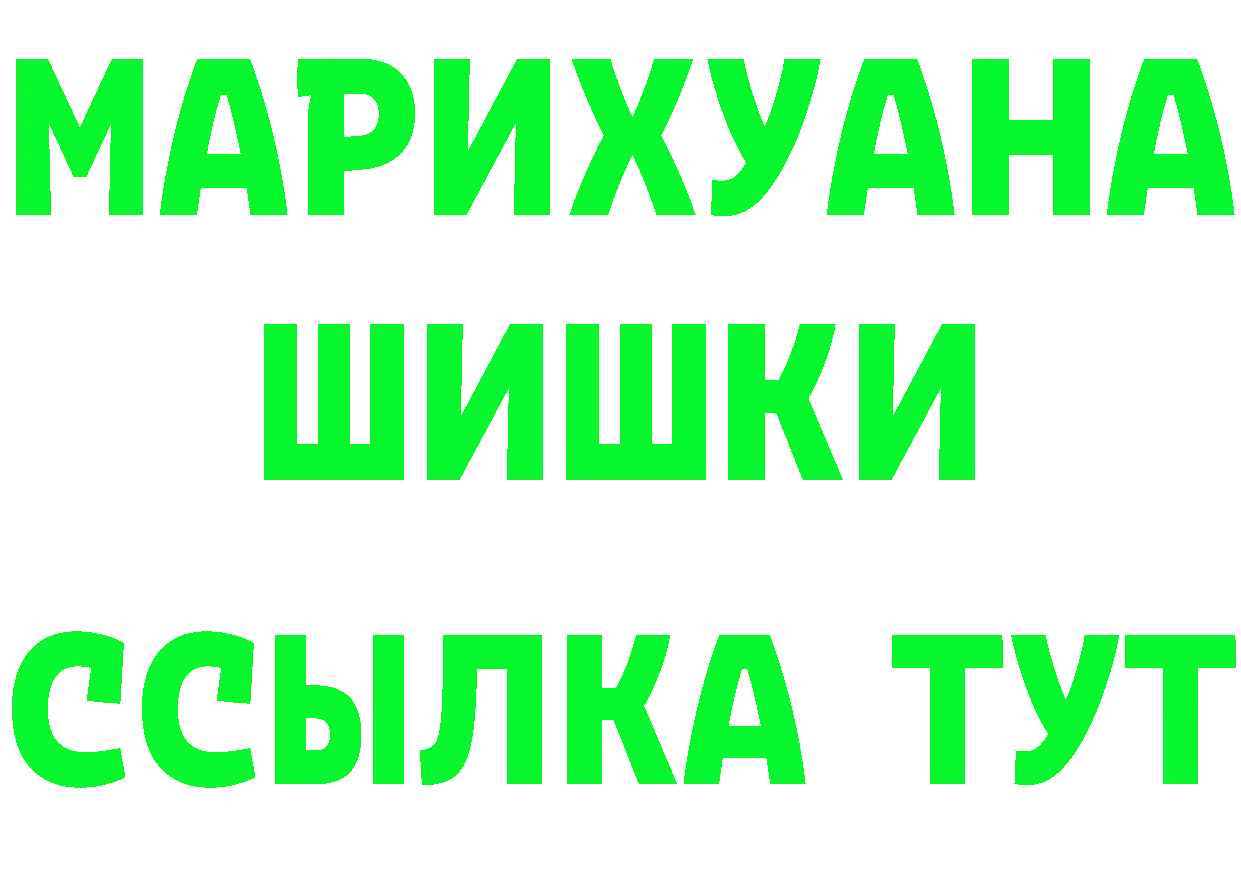 МАРИХУАНА
ШИШКИ
ССЫЛКА ТУТ